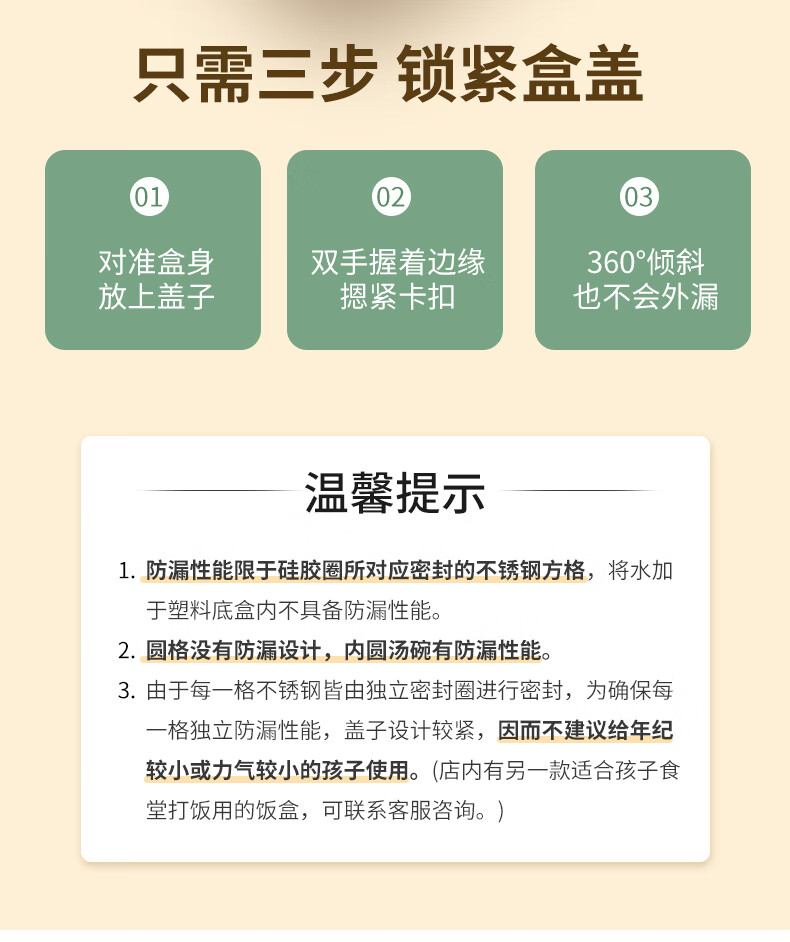 只需三步 锁紧盒盖

01
对准盒身
放上盖子

02
双手握着边缘
摁紧卡扣

03
360°倾斜
也不会外漏

温馨提示

1. 防漏性能限于硅胶圈所对应密封的不锈钢方格，将水加于塑料底盒内不具备防漏性能。
2. 圆格没有防漏设计，内圆汤碗有防漏性能。
3. 由于每一格不锈钢皆由独立密封圈进行密封，为确保每一格独立防漏性能，盖子设计较紧，因而不建议给年纪较小或力气较小的孩子使用。(店内有另一款适合孩子食堂打饭用的饭盒，可联系客服咨询。)